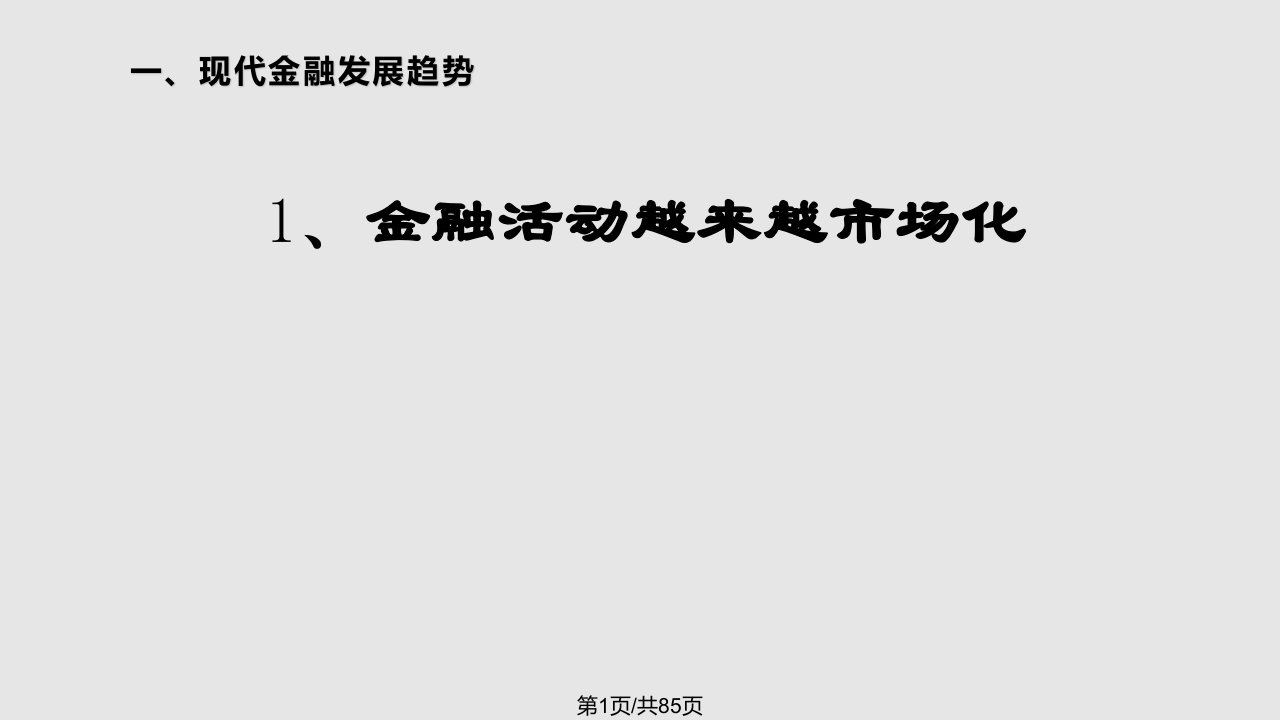 一、现代金融发展趋势

1、金融活动越来越市场化

第1页/共85页